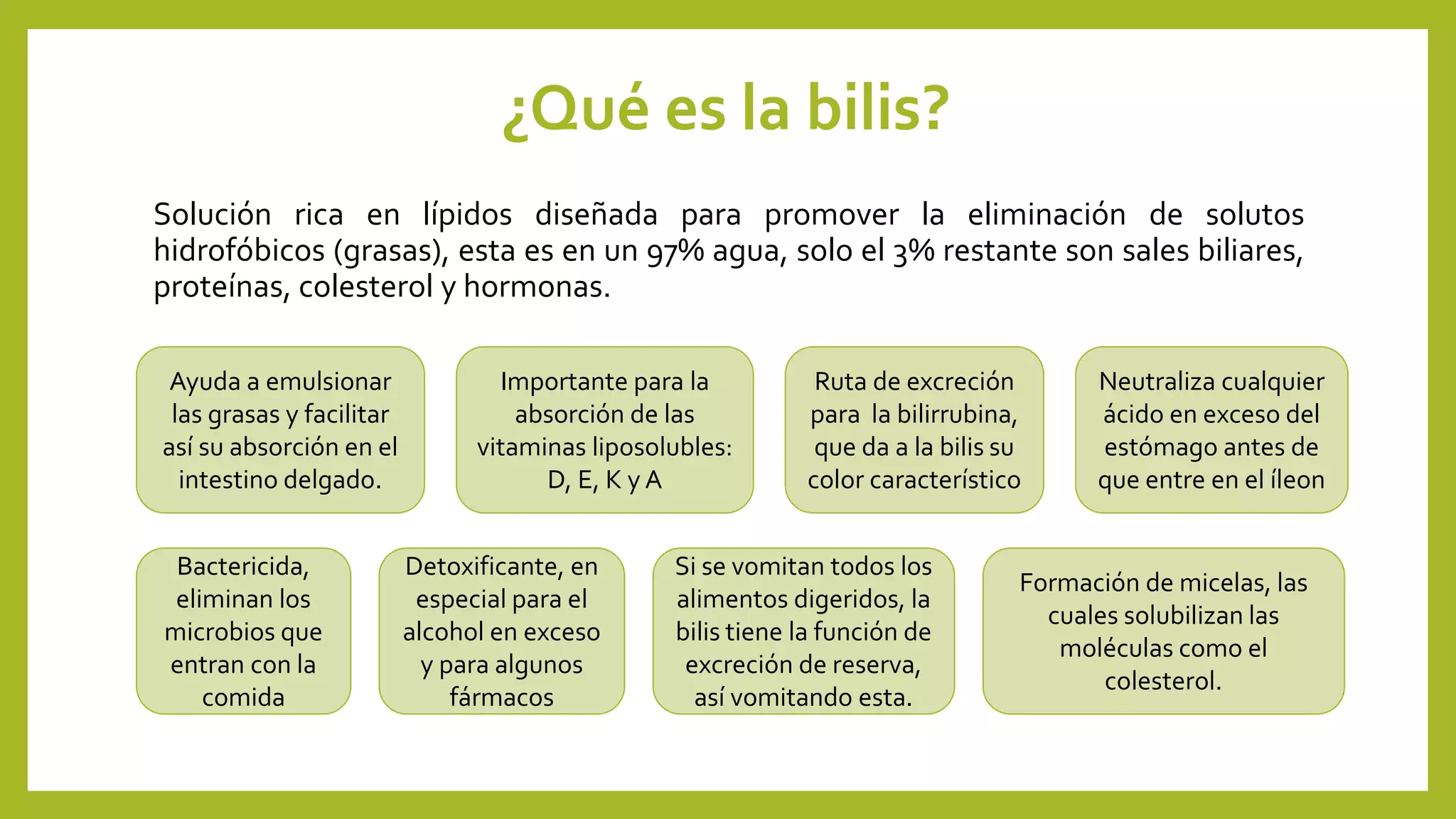 ¿Qué es la bilis?

Solución rica en lípidos diseñada para promover la eliminación de solutos hidrofóbicos (grasas), esta es en un 97% agua, solo el 3% restante son sales biliares, proteínas, colesterol y hormonas.

Ayuda a emulsionar las grasas y facilitar así su absorción en el intestino delgado.

Importante para la absorción de las vitaminas liposolubles: D, E, K y A

Ruta de excreción para la bilirrubina, que da a la bilis su color característico

Neutraliza cualquier ácido en exceso del estómago antes de que entre en el íleon

Bactericida, eliminan los microbios que entran con la comida

Detoxificante, en especial para el alcohol en exceso y para algunos fármacos

Si se vomitan todos los alimentos digeridos, la bilis tiene la función de excreción de reserva, así vomitando esta.

Formación de micelas, las cuales solubilizan las moléculas como el colesterol.